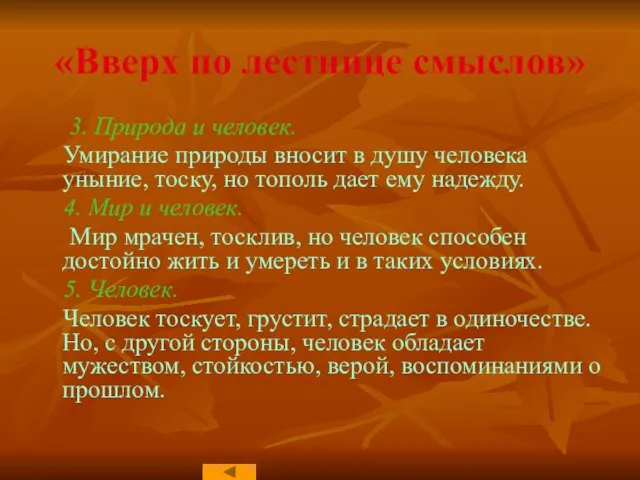 «Вверх по лестнице смыслов»

3. Природа и человек.

Умирание природы вносит в душу человека уныние, тоску, но тополь дает ему надежду.

4. Мир и человек.

Мир мрачен, тосклив, но человек способен достойно жить и умереть и в таких условиях.

5. Человек.

Человек тоскует, грустит, страдает в одиночестве. Но, с другой стороны, человек обладает мужеством, стойкостью, верой, воспоминаниями о прошлом.